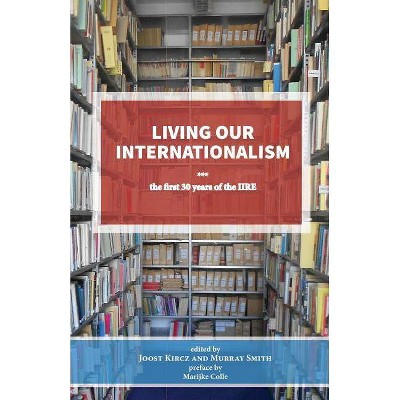 LIVING OUR INTERNATIONALISM

***

the first 30 years of the IIRE

edited by
JOOST KIRCZ AND MURRAY SMITH
preface by
Marijke Colle